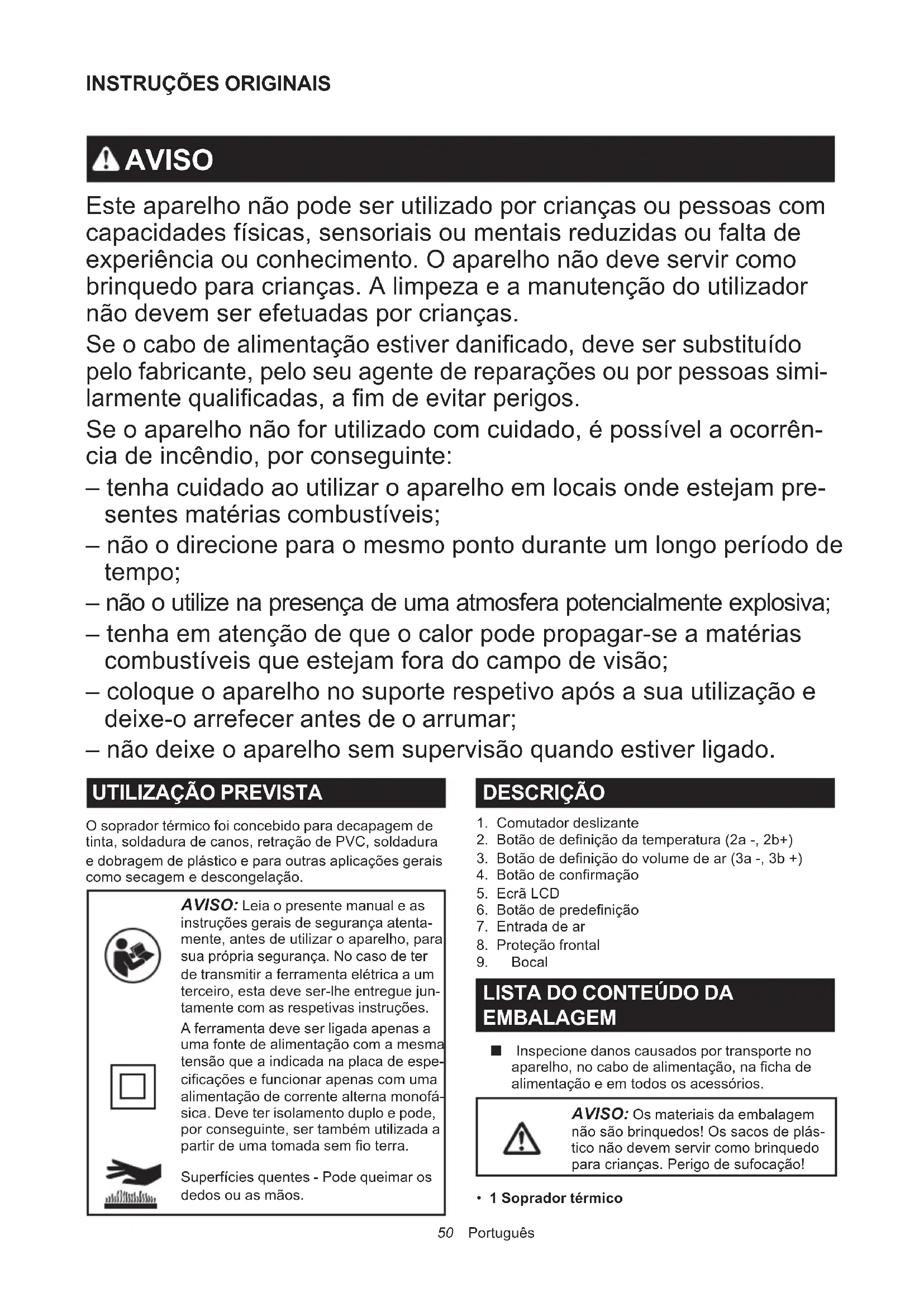 INSTRUÇÕES ORIGINAIS

AVISO

Este aparelho não pode ser utilizado por crianças ou pessoas com capacidades físicas, sensoriais ou mentais reduzidas ou falta de experiência ou conhecimento. O aparelho não deve servir como brinquedo para crianças. A limpeza e a manutenção do utilizador não devem ser efetuadas por crianças.

Se o cabo de alimentação estiver danificado, deve ser substituído pelo fabricante, pelo seu agente de reparações ou por pessoas similarmente qualificadas, a fim de evitar perigos.

Se o aparelho não for utilizado com cuidado, é possível a ocorrência de incêndio, por conseguinte:

– tenha cuidado ao utilizar o aparelho em locais onde estejam presentes matérias combustíveis;
– não o direcione para o mesmo ponto durante um longo período de tempo;
– não o utilize na presença de uma atmosfera potencialmente explosiva;
– tenha em atenção de que o calor pode propagar-se a matérias combustíveis que estejam fora do campo de visão;
– coloque o aparelho no suporte respetivo após a sua utilização e deixe-o arrefecer antes de o arrumar;
– não deixe o aparelho sem supervisão quando estiver ligado.

UTILIZAÇÃO PREVISTA

O soprador térmico foi concebido para decapagem de tinta, soldadura de canos, retração de PVC, soldadura e dobragem de plástico e para outras aplicações gerais como secagem e descongelação.

AVISO: Leia o presente manual e as instruções gerais de segurança atentamente, antes de utilizar o aparelho, para sua própria segurança. No caso de ter de transmitir a ferramenta elétrica a um terceiro, esta deve ser-lhe entregue juntamente com as respetivas instruções.

A ferramenta deve ser ligada apenas a uma fonte de alimentação com a mesma tensão que a indicada na placa de especificações e funcionar apenas com uma alimentação de corrente alterna monofásica. Deve ter isolamento duplo e pode, por conseguinte, ser também utilizada a partir de uma tomada sem fio terra.

Superfícies quentes - Pode queimar os dedos ou as mãos.

DESCRIÇÃO

1. Comutador deslizante
2. Botão de definição da temperatura (2a -, 2b+)
3. Botão de definição do volume de ar (3a -, 3b +)
4. Botão de confirmação
5. Ecrã LCD
6. Botão de predefinição
7. Entrada de ar
8. Proteção frontal
9. Bocal

LISTA DO CONTEÚDO DA EMBALAGEM

■ Inspecione danos causados por transporte no aparelho, no cabo de alimentação, na ficha de alimentação e em todos os acessórios.

AVISO: Os materiais da embalagem não são brinquedos! Os sacos de plástico não devem servir como brinquedo para crianças. Perigo de sufocação!

• 1 Soprador térmico

50 Português